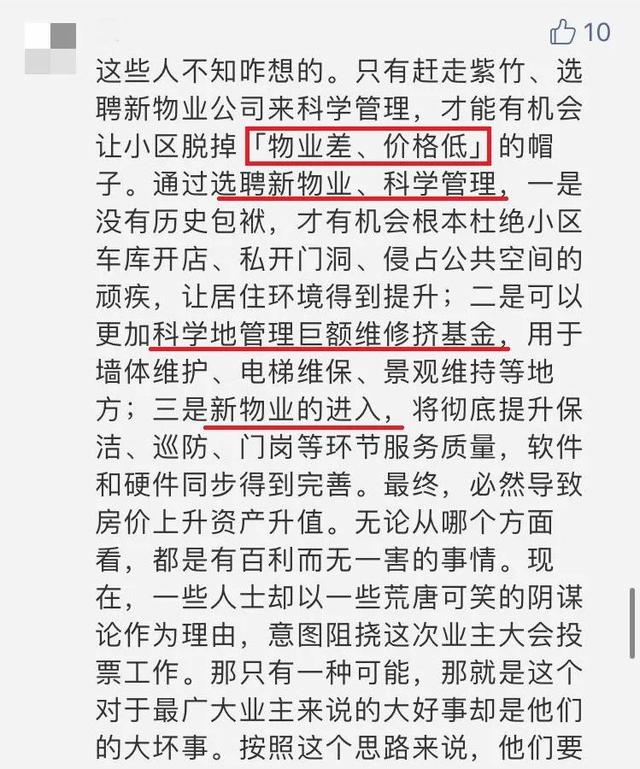 10

这些人不知咋想的。只有赶走紫竹、选聘新物业公司来科学管理，才能有机会让小区脱掉「物业差、价格低」的帽子。通过选聘新物业、科学管理，一是没有历史包袱，才有机会根本杜绝小区车库开店、私开门洞、侵占公共空间的顽疾，让居住环境得到提升；二是可以更加科学地管理巨额维修挤基金，用于墙体维护、电梯维保、景观维持等地方；三是新物业的进入，将彻底提升保洁、巡防、门岗等环节服务质量，软件和硬件同步得到完善。最终，必然导致房价上升资产升值。无论从哪个方面看，都是有百利而无一害的事情。现在，一些人士却以一些荒唐可笑的阴谋论作为理由，意图阻挠这次业主大会投票工作。那只有一种可能，那就是这个对于最广大业主来说的大好事却是他们的大坏事。按照这个思路来说，他们要